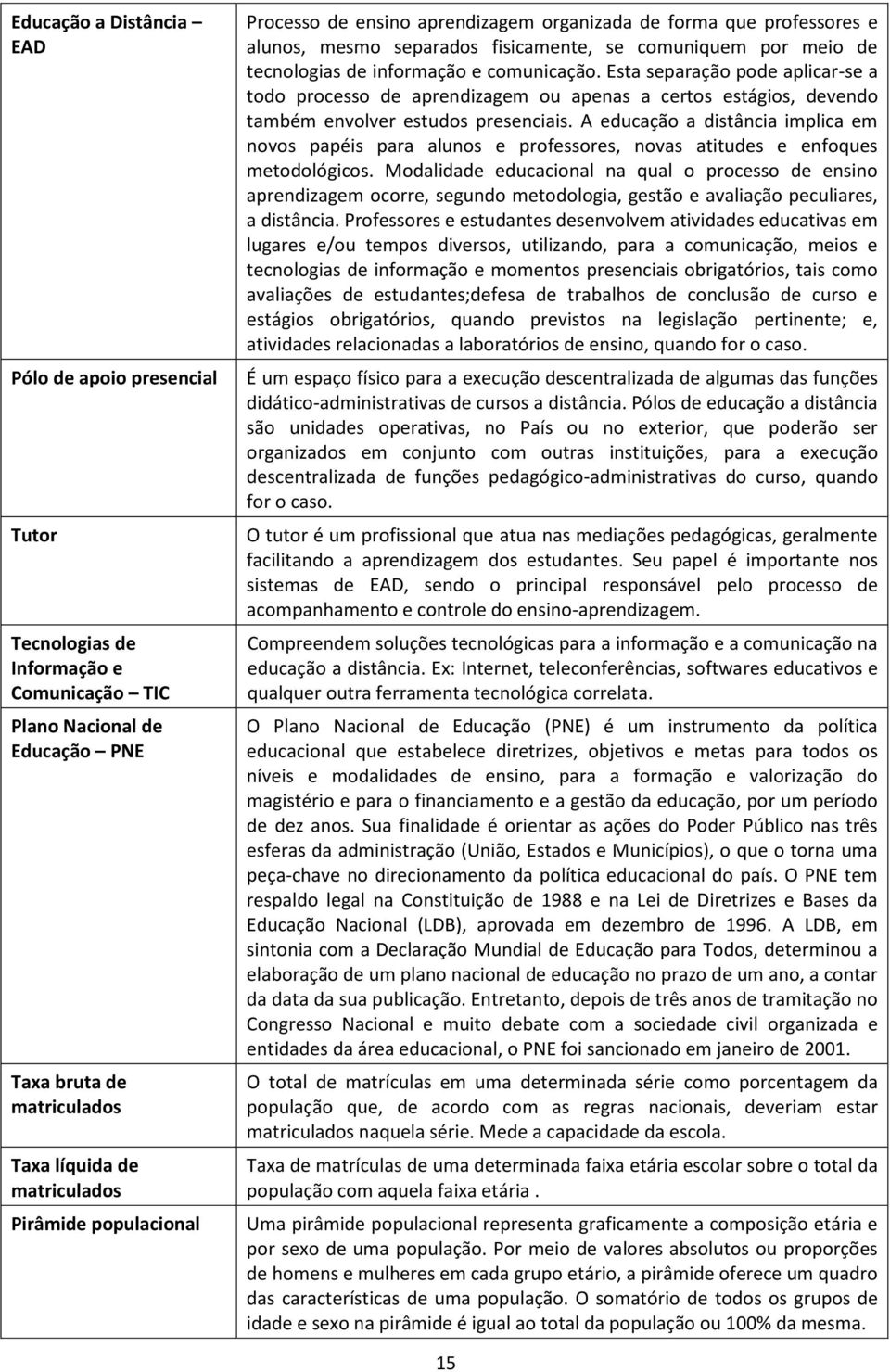 | | |
|---|---|
| Educação a Distância – EAD | Processo de ensino aprendizagem organizada de forma que professores e alunos, mesmo separados fisicamente, se comuniquem por meio de tecnologias de informação e comunicação. Esta separação pode aplicar-se a todo processo de aprendizagem ou apenas a certos estágios, devendo também envolver estudos presenciais. A educação a distância implica em novos papéis para alunos e professores, novas atitudes e enfoques metodológicos. Modalidade educacional na qual o processo de ensino aprendizagem ocorre, segundo metodologia, gestão e avaliação peculiares, a distância. Professores e estudantes desenvolvem atividades educativas em lugares e/ou tempos diversos, utilizando, para a comunicação, meios e tecnologias de informação e momentos presenciais obrigatórios, tais como avaliações de estudantes;defesa de trabalhos de conclusão de curso e estágios obrigatórios, quando previstos na legislação pertinente; e, atividades relacionadas a laboratórios de ensino, quando for o caso. |
| Pólo de apoio presencial | É um espaço físico para a execução descentralizada de algumas das funções didático-administrativas de cursos a distância. Pólos de educação a distância são unidades operativas, no País ou no exterior, que poderão ser organizados em conjunto com outras instituições, para a execução descentralizada de funções pedagógico-administrativas do curso, quando for o caso. |
| Tutor | O tutor é um profissional que atua nas mediações pedagógicas, geralmente facilitando a aprendizagem dos estudantes. Seu papel é importante nos sistemas de EAD, sendo o principal responsável pelo processo de acompanhamento e controle do ensino-aprendizagem. |
| Tecnologias de Informação e Comunicação – TIC | Compreendem soluções tecnológicas para a informação e a comunicação na educação a distância. Ex: Internet, teleconferências, softwares educativos e qualquer outra ferramenta tecnológica correlata. |
| Plano Nacional de Educação – PNE | O Plano Nacional de Educação (PNE) é um instrumento da política educacional que estabelece diretrizes, objetivos e metas para todos os níveis e modalidades de ensino, para a formação e valorização do magistério e para o financiamento e a gestão da educação, por um período de dez anos. Sua finalidade é orientar as ações do Poder Público nas três esferas da administração (União, Estados e Municípios), o que o torna uma peça-chave no direcionamento da política educacional do país. O PNE tem respaldo legal na Constituição de 1988 e na Lei de Diretrizes e Bases da Educação Nacional (LDB), aprovada em dezembro de 1996. A LDB, em sintonia com a Declaração Mundial de Educação para Todos, determinou a elaboração de um plano nacional de educação no prazo de um ano, a contar da data da sua publicação. Entretanto, depois de três anos de tramitação no Congresso Nacional e muito debate com a sociedade civil organizada e entidades da área educacional, o PNE foi sancionado em janeiro de 2001. |
| Taxa bruta de matriculados | O total de matrículas em uma determinada série como porcentagem da população que, de acordo com as regras nacionais, deveriam estar matriculados naquela série. Mede a capacidade da escola. |
| Taxa líquida de matriculados | Taxa de matrículas de uma determinada faixa etária escolar sobre o total da população com aquela faixa etária . |
| Pirâmide populacional | Uma pirâmide populacional representa graficamente a composição etária e por sexo de uma população. Por meio de valores absolutos ou proporções de homens e mulheres em cada grupo etário, a pirâmide oferece um quadro das características de uma população. O somatório de todos os grupos de idade e sexo na pirâmide é igual ao total da população ou 100% da mesma. |

15